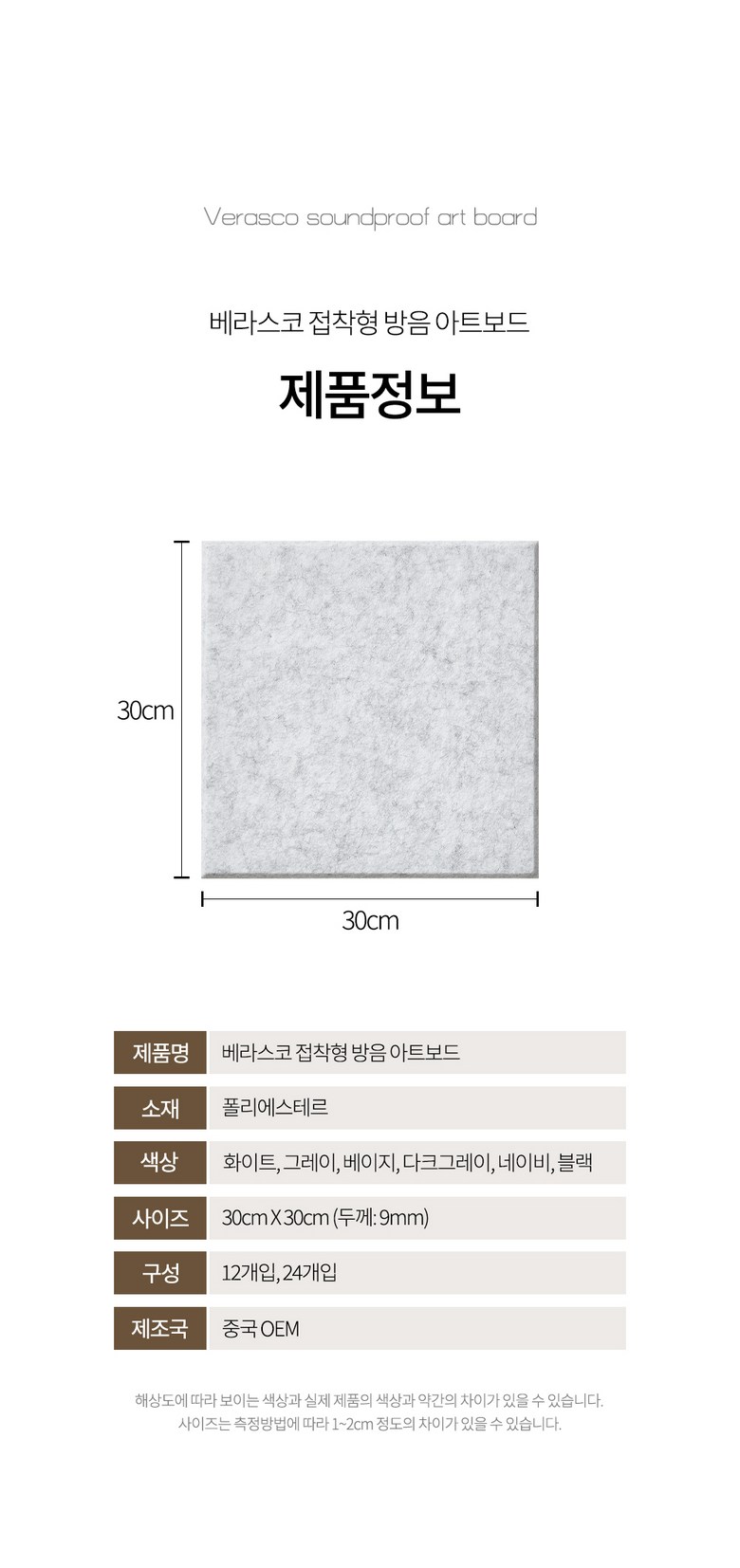 Verasco soundproof art board

베라스코 접착형 방음 아트보드

제품정보

30cm

30cm

제품명
베라스코 접착형 방음 아트보드

소재
폴리에스테르

색상
화이트, 그레이, 베이지, 다크그레이, 네이비, 블랙

사이즈
30cm X 30cm (두께: 9mm)

구성
12개입, 24개입

제조국
중국 OEM

해상도에 따라 보이는 색상과 실제 제품의 색상과 약간의 차이가 있을 수 있습니다.
사이즈는 측정방법에 따라 1~2cm 정도의 차이가 있을 수 있습니다.